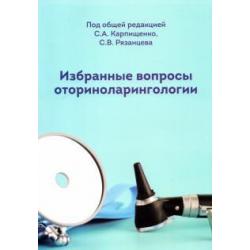 Под общей редакцией
С.А. Карпищенко,
С.В. Рязанцева

Избранные вопросы оториноларингологии